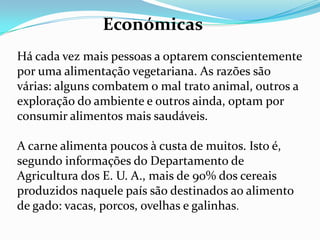 Económicas

Há cada vez mais pessoas a optarem conscientemente por uma alimentação vegetariana. As razões são várias: alguns combatem o mal trato animal, outros a exploração do ambiente e outros ainda, optam por consumir alimentos mais saudáveis.

A carne alimenta poucos à custa de muitos. Isto é, segundo informações do Departamento de Agricultura dos E. U. A., mais de 90% dos cereais produzidos naquele país são destinados ao alimento de gado: vacas, porcos, ovelhas e galinhas.